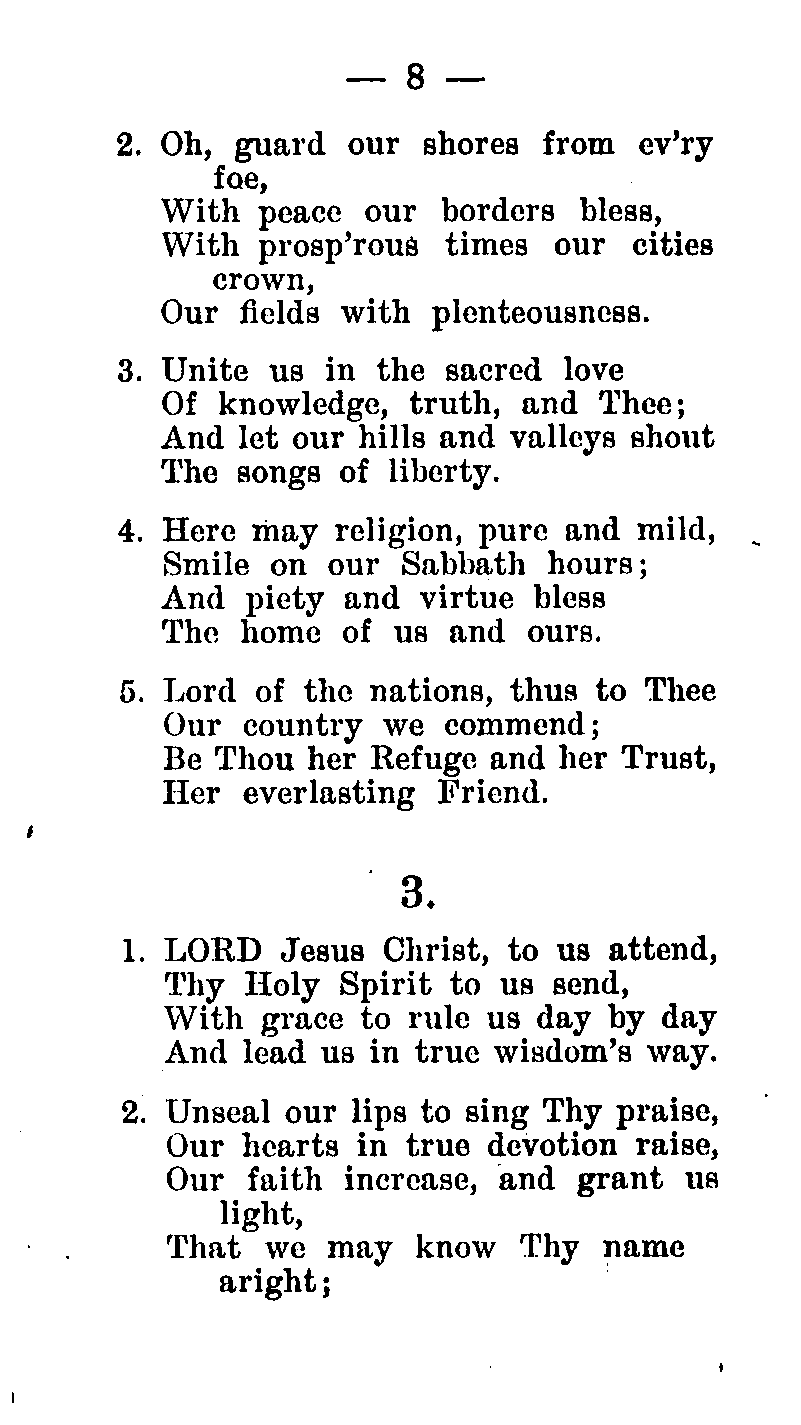 — 8 —

2. Oh, guard our shores from ev'ry foe,
With peace our borders bless,
With prosp'rous times our cities crown,
Our fields with plenteousness.

3. Unite us in the sacred love
Of knowledge, truth, and Thee;
And let our hills and valleys shout
The songs of liberty.

4. Here may religion, pure and mild,
Smile on our Sabbath hours;
And piety and virtue bless
The home of us and ours.

5. Lord of the nations, thus to Thee
Our country we commend;
Be Thou her Refuge and her Trust,
Her everlasting Friend.

3.

1. LORD Jesus Christ, to us attend,
Thy Holy Spirit to us send,
With grace to rule us day by day
And lead us in true wisdom's way.

2. Unseal our lips to sing Thy praise,
Our hearts in true devotion raise,
Our faith increase, and grant us light,
That we may know Thy name aright;